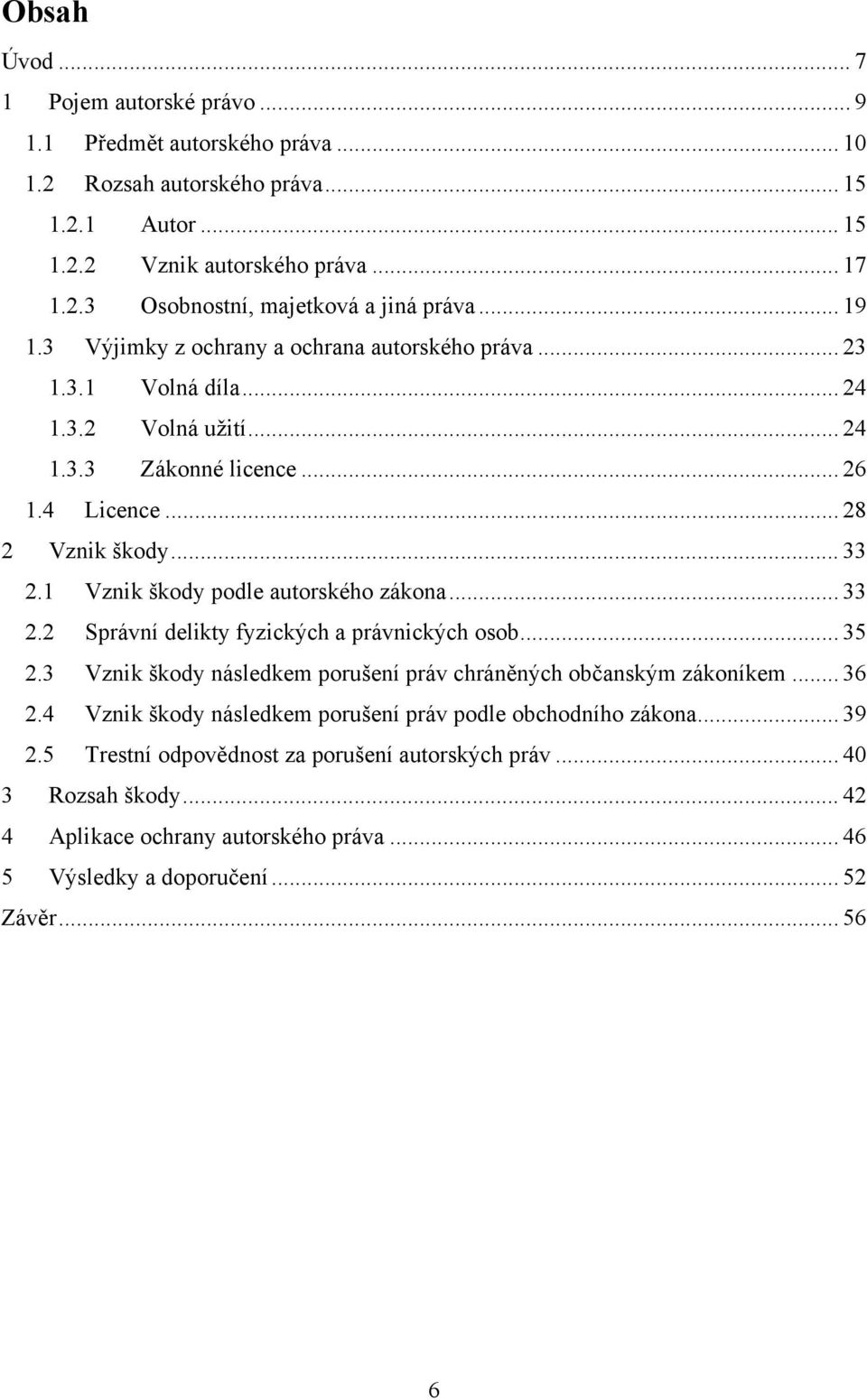 Obsah

Úvod ... 7
1 Pojem autorské právo ... 9
1.1 Předmět autorského práva ... 10
1.2 Rozsah autorského práva ... 15
1.2.1 Autor ... 15
1.2.2 Vznik autorského práva ... 17
1.2.3 Osobnostní, majetková a jiná práva ... 19
1.3 Výjimky z ochrany a ochrana autorského práva ... 23
1.3.1 Volná díla ... 24
1.3.2 Volná užití ... 24
1.3.3 Zákonné licence ... 26
1.4 Licence ... 28
2 Vznik škody ... 33
2.1 Vznik škody podle autorského zákona ... 33
2.2 Správní delikty fyzických a právnických osob ... 35
2.3 Vznik škody následkem porušení práv chráněných občanským zákoníkem ... 36
2.4 Vznik škody následkem porušení práv podle obchodního zákona ... 39
2.5 Trestní odpovědnost za porušení autorských práv ... 40
3 Rozsah škody ... 42
4 Aplikace ochrany autorského práva ... 46
5 Výsledky a doporučení ... 52
Závěr ... 56

6